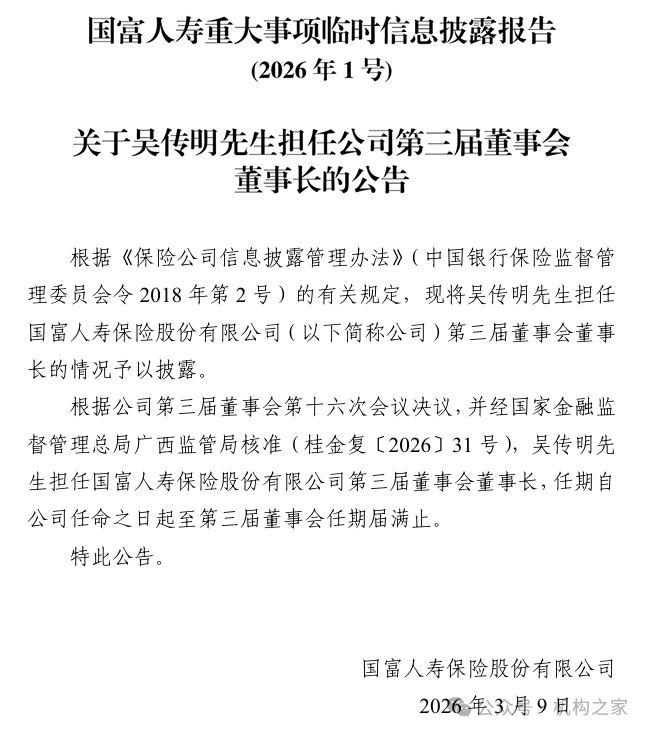 国富人寿重大事项临时信息披露报告
(2026 年 1 号)

关于吴传明先生担任公司第三届董事会董事长的公告

根据《保险公司信息披露管理办法》(中国银行保险监督管理委员会令 2018 年第 2 号)的有关规定，现将吴传明先生担任国富人寿保险股份有限公司(以下简称公司)第三届董事会董事长的情况予以披露。

根据公司第三届董事会第十六次会议决议，并经国家金融监督管理总局广西监管局核准(桂金复〔2026〕31 号)，吴传明先生担任国富人寿保险股份有限公司第三届董事会董事长，任期自公司任命之日起至第三届董事会任期届满止。

特此公告。

国富人寿保险股份有限公司
2026 年 3 月 9 日

公众号 · 机构之家